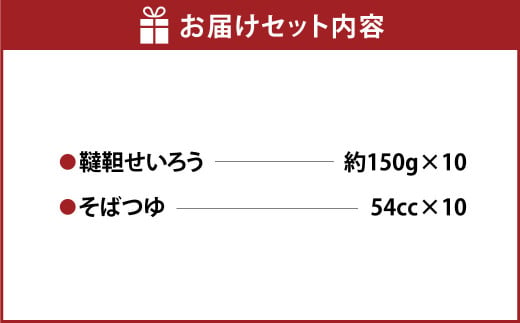 お届けセット内容

●韃靼せいろう 約150g×10
●そばつゆ 54cc×10